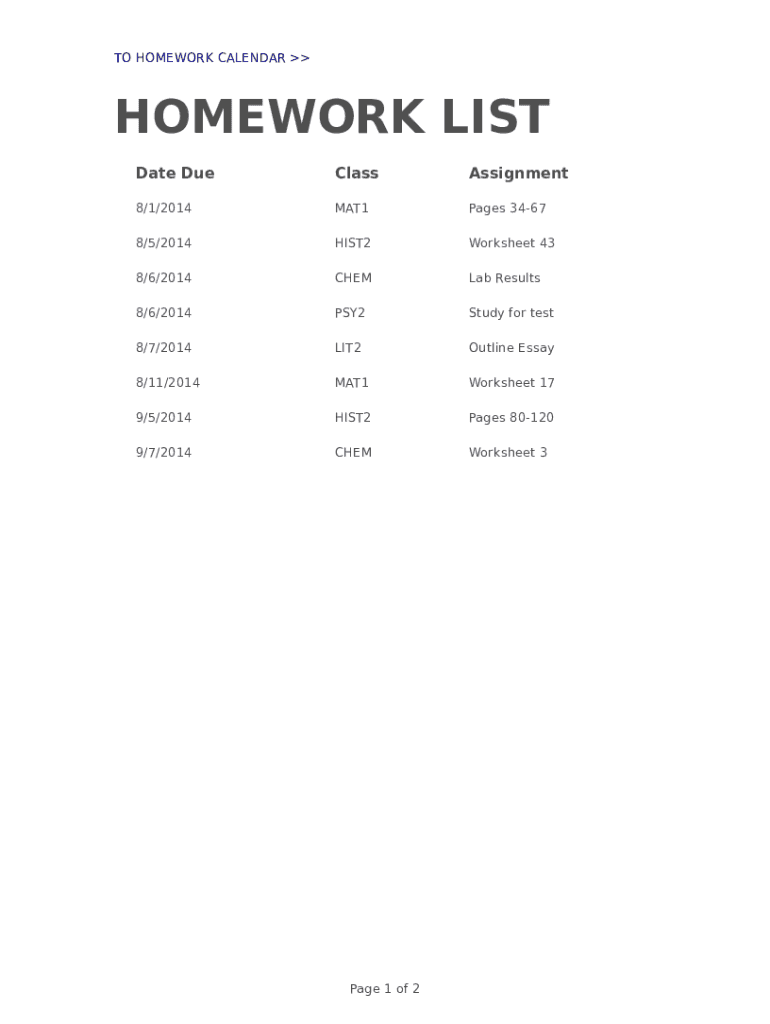 TO HOMEWORK CALENDAR >>

HOMEWORK LIST

| Date Due | Class | Assignment |
|---|---|---|
| 8/1/2014 | MAT1 | Pages 34-67 |
| 8/5/2014 | HIST2 | Worksheet 43 |
| 8/6/2014 | CHEM | Lab Results |
| 8/6/2014 | PSY2 | Study for test |
| 8/7/2014 | LIT2 | Outline Essay |
| 8/11/2014 | MAT1 | Worksheet 17 |
| 9/5/2014 | HIST2 | Pages 80-120 |
| 9/7/2014 | CHEM | Worksheet 3 |

Page 1 of 2